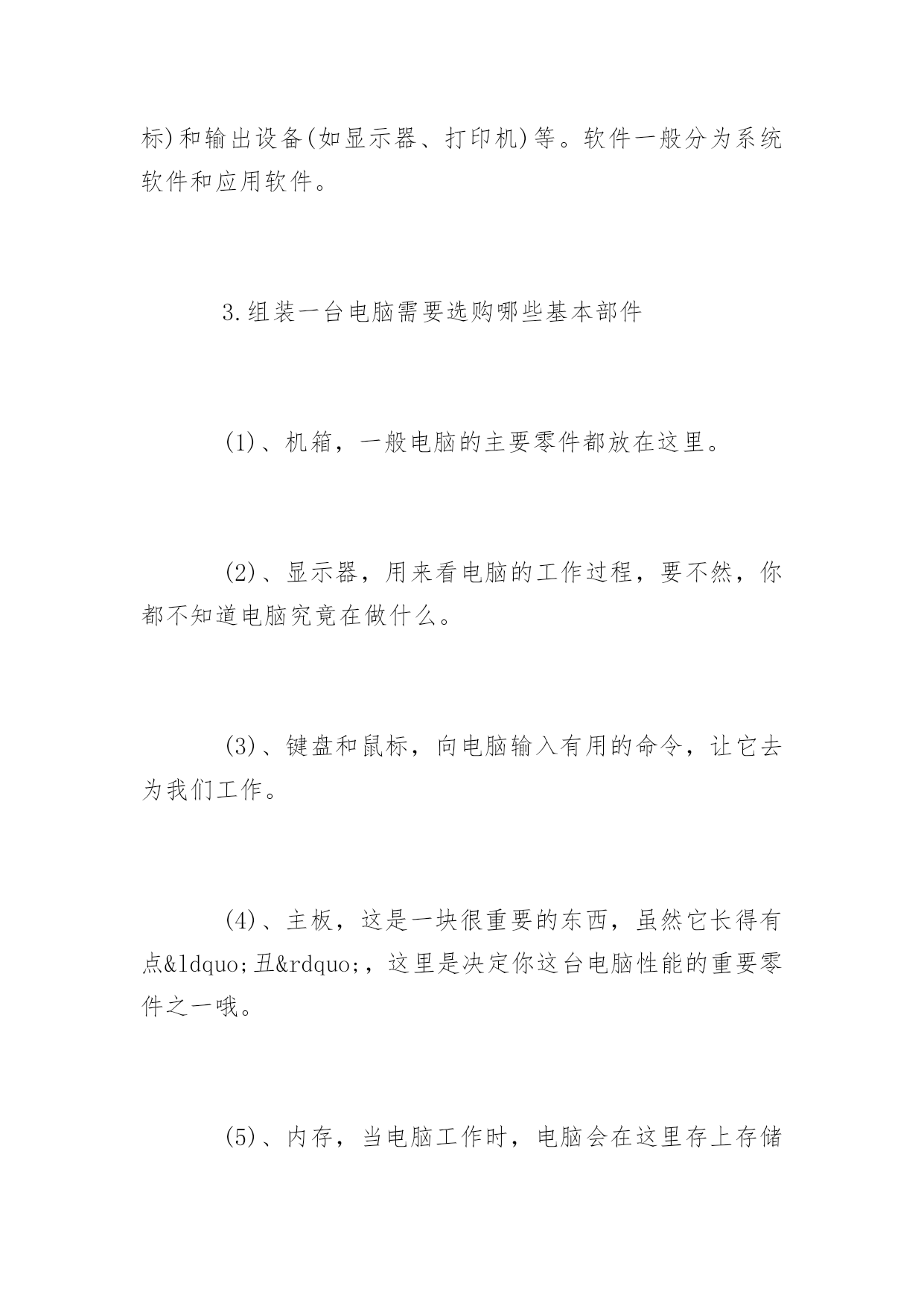 标)和输出设备(如显示器、打印机)等。软件一般分为系统软件和应用软件。

3.组装一台电脑需要选购哪些基本部件

(1)、机箱，一般电脑的主要零件都放在这里。

(2)、显示器，用来看电脑的工作过程，要不然，你都不知道电脑究竟在做什么。

(3)、键盘和鼠标，向电脑输入有用的命令，让它去为我们工作。

(4)、主板，这是一块很重要的东西，虽然它长得有点&ldquo;丑&rdquo;，这里是决定你这台电脑性能的重要零件之一哦。

(5)、内存，当电脑工作时，电脑会在这里存上存储